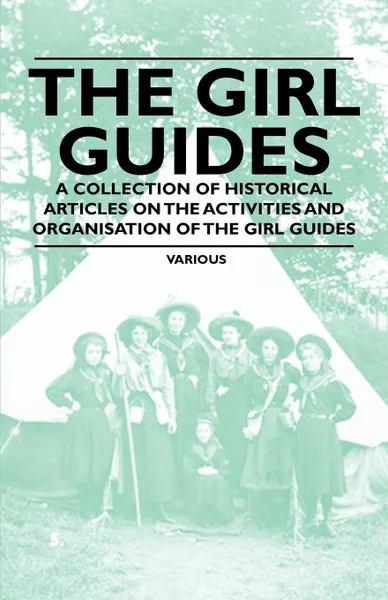 THE GIRL GUIDES

A COLLECTION OF HISTORICAL ARTICLES ON THE ACTIVITIES AND ORGANISATION OF THE GIRL GUIDES

VARIOUS